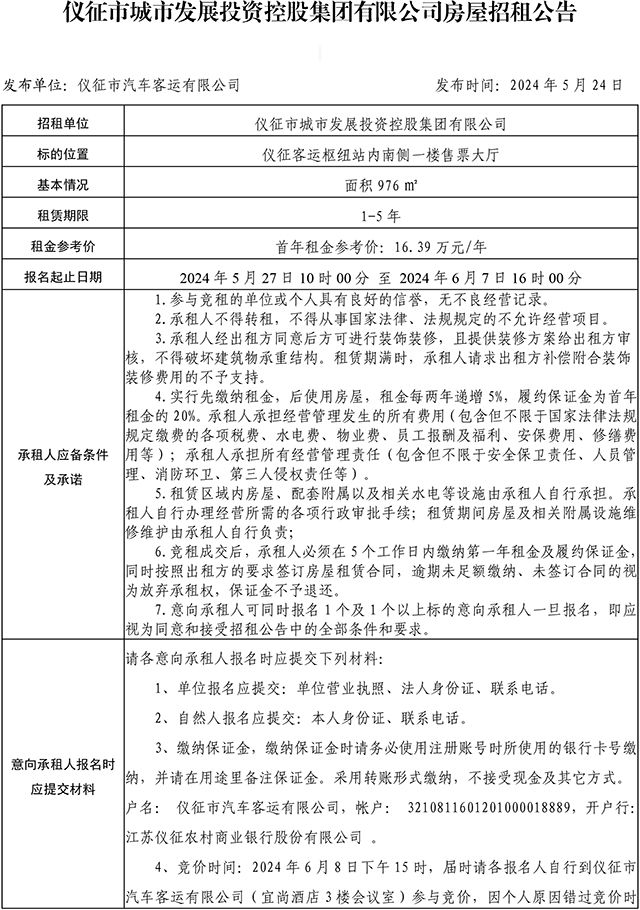 仪征市城市发展投资控股集团有限公司房屋招租公告

发布单位：仪征市汽车客运有限公司　　发布时间：2024 年 5 月 24 日

| 招租单位 | 仪征市城市发展投资控股集团有限公司 |
|---|---|
| 标的位置 | 仪征客运枢纽站内南侧一楼售票大厅 |
| 基本情况 | 面积 976 ㎡ |
| 租赁期限 | 1-5 年 |
| 租金参考价 | 首年租金参考价：16.39 万元/年 |
| 报名起止日期 | 2024 年 5 月 27 日 10 时 00 分 至 2024 年 6 月 7 日 16 时 00 分 |
| 承租人应备条件及承诺 | 1.参与竞租的单位或个人具有良好的信誉，无不良经营记录。<br>2.承租人不得转租，不得从事国家法律、法规规定的不允许经营项目。<br>3.承租人经出租方同意后方可进行装饰装修，且提供装修方案给出租方审核，不得破坏建筑物承重结构。租赁期满时，承租人请求出租方补偿附合装饰装修费用的不予支持。<br>4.实行先缴纳租金，后使用房屋，租金每两年递增 5%，履约保证金为首年租金的 20%。承租人承担经营管理发生的所有费用（包含但不限于国家法律法规规定缴费的各项税费、水电费、物业费、员工报酬及福利、安保费用、修缮费用等）；承租人承担所有经营管理责任（包含但不限于安全保卫责任、人员管理、消防环卫、第三人侵权责任等）。<br>5.租赁区域内房屋、配套附属以及相关水电等设施由承租人自行承担。承租人自行办理经营所需的各项行政审批手续；租赁期间房屋及相关附属设施维修维护由承租人自行负责；<br>6.竞租成交后，承租人必须在 5 个工作日内缴纳第一年租金及履约保证金，同时按照出租方的要求签订房屋租赁合同，逾期未足额缴纳、未签订合同的视为放弃承租权，保证金不予退还。<br>7.意向承租人可同时报名 1 个及 1 个以上标的意向承租人一旦报名，即应视为同意和接受招租公告中的全部条件和要求。 |
| 意向承租人报名时应提交材料 | 请各意向承租人报名时应提交下列材料：<br>1、单位报名应提交：单位营业执照、法人身份证、联系电话。<br>2、自然人报名应提交：本人身份证、联系电话。<br>3、缴纳保证金，缴纳保证金时请务必使用注册账号时所使用的银行卡号缴纳，并请在用途里备注保证金。采用转账形式缴纳，不接受现金及其它方式。<br>户名：　仪征市汽车客运有限公司，帐户：　3210811601201000018889，开户行：江苏仪征农村商业银行股份有限公司　。<br>4、竞价时间：2024 年 6 月 8 日下午 15 时，届时请各报名人自行到仪征市汽车客运有限公司（宜尚酒店 3 楼会议室）参与竞价，因个人原因错过竞价时 |